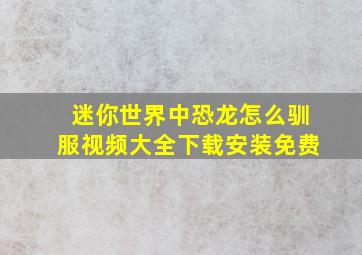 迷你世界中恐龙怎么驯服视频大全下载安装免费